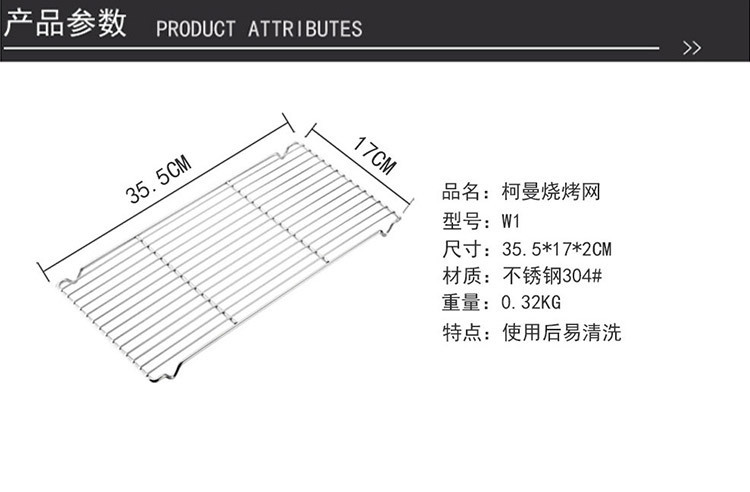 产品参数 PRODUCT ATTRIBUTES

>>

35.5CM

17CM

品名：柯曼烧烤网
型号：W1
尺寸：35.5*17*2CM
材质：不锈钢304#
重量：0.32KG
特点：使用后易清洗